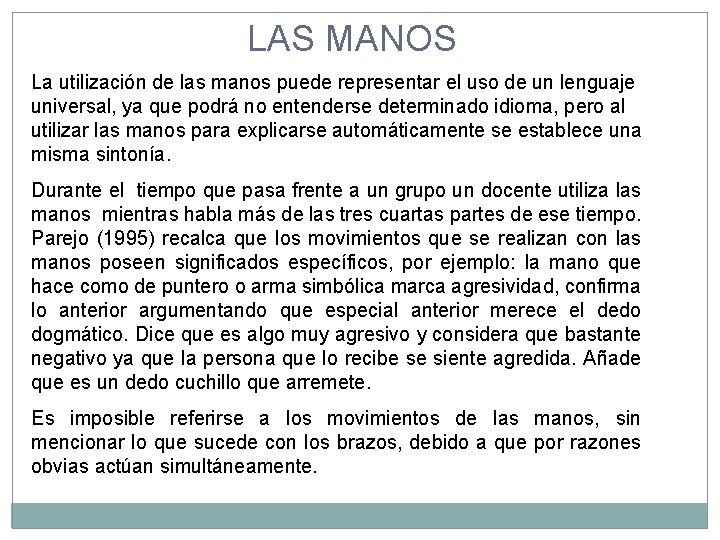 LAS MANOS

La utilización de las manos puede representar el uso de un lenguaje universal, ya que podrá no entenderse determinado idioma, pero al utilizar las manos para explicarse automáticamente se establece una misma sintonía.

Durante el tiempo que pasa frente a un grupo un docente utiliza las manos mientras habla más de las tres cuartas partes de ese tiempo. Parejo (1995) recalca que los movimientos que se realizan con las manos poseen significados específicos, por ejemplo: la mano que hace como de puntero o arma simbólica marca agresividad, confirma lo anterior argumentando que especial anterior merece el dedo dogmático. Dice que es algo muy agresivo y considera que bastante negativo ya que la persona que lo recibe se siente agredida. Añade que es un dedo cuchillo que arremete.

Es imposible referirse a los movimientos de las manos, sin mencionar lo que sucede con los brazos, debido a que por razones obvias actúan simultáneamente.